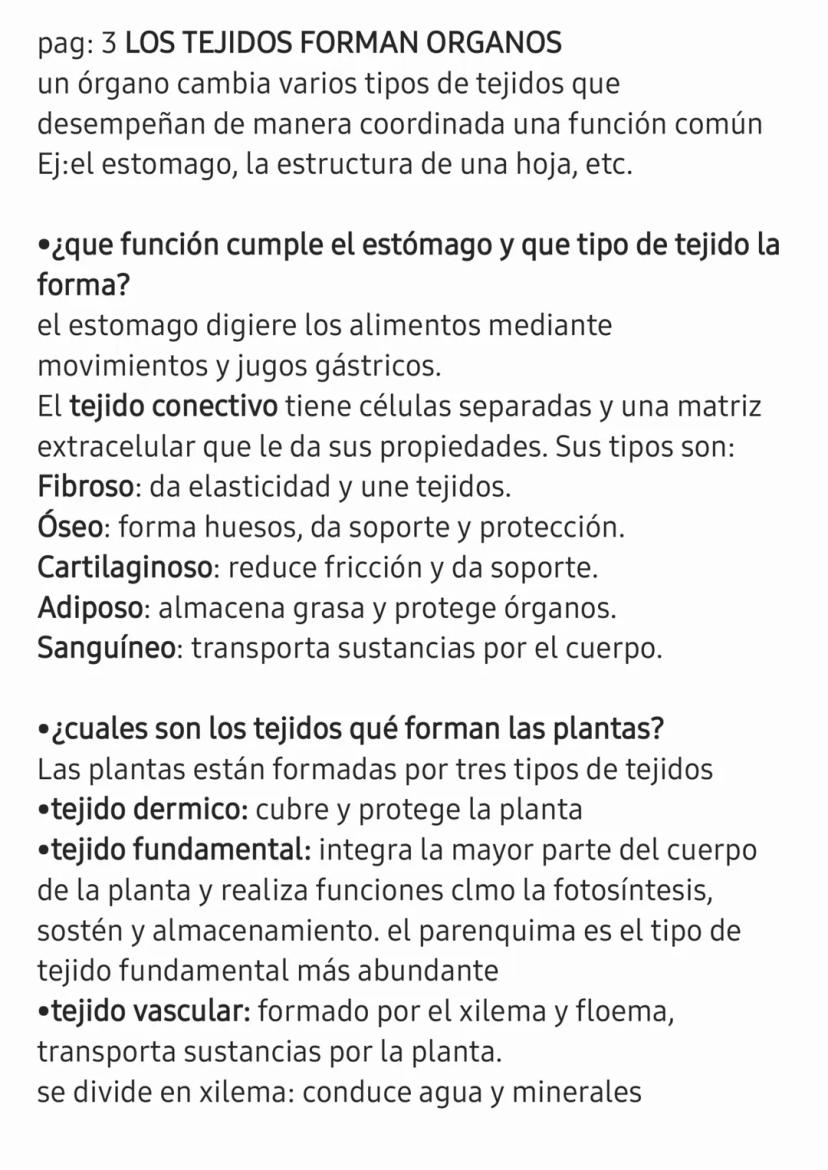 pag: 3 LOS TEJIDOS FORMAN ORGANOS
un órgano cambia varios tipos de tejidos que desempeñan de manera coordinada una función común
Ej:el estomago, la estructura de una hoja, etc.

•¿que función cumple el estómago y que tipo de tejido la forma?
el estomago digiere los alimentos mediante movimientos y jugos gástricos.
El tejido conectivo tiene células separadas y una matriz extracelular que le da sus propiedades. Sus tipos son:
Fibroso: da elasticidad y une tejidos.
Óseo: forma huesos, da soporte y protección.
Cartilaginoso: reduce fricción y da soporte.
Adiposo: almacena grasa y protege órganos.
Sanguíneo: transporta sustancias por el cuerpo.

•¿cuales son los tejidos qué forman las plantas?
Las plantas están formadas por tres tipos de tejidos
•tejido dermico: cubre y protege la planta
•tejido fundamental: integra la mayor parte del cuerpo de la planta y realiza funciones clmo la fotosíntesis, sostén y almacenamiento. el parenquima es el tipo de tejido fundamental más abundante
•tejido vascular: formado por el xilema y floema, transporta sustancias por la planta.
se divide en xilema: conduce agua y minerales